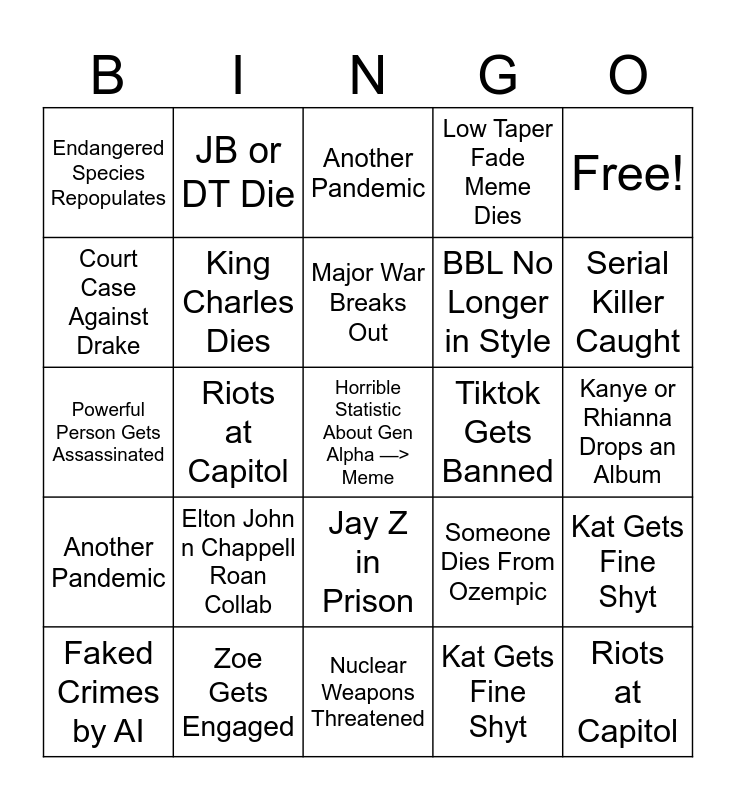 | B | I | N | G | O |
|---|---|---|---|---|
| Endangered Species Repopulates | JB or DT Die | Another Pandemic | Low Taper Fade Meme Dies | Free! |
| Court Case Against Drake | King Charles Dies | Major War Breaks Out | BBL No Longer in Style | Serial Killer Caught |
| Powerful Person Gets Assassinated | Riots at Capitol | Horrible Statistic About Gen Alpha —> Meme | Tiktok Gets Banned | Kanye or Rhianna Drops an Album |
| Another Pandemic | Elton John n Chappell Roan Collab | Jay Z in Prison | Someone Dies From Ozempic | Kat Gets Fine Shyt |
| Faked Crimes by AI | Zoe Gets Engaged | Nuclear Weapons Threatened | Kat Gets Fine Shyt | Riots at Capitol |